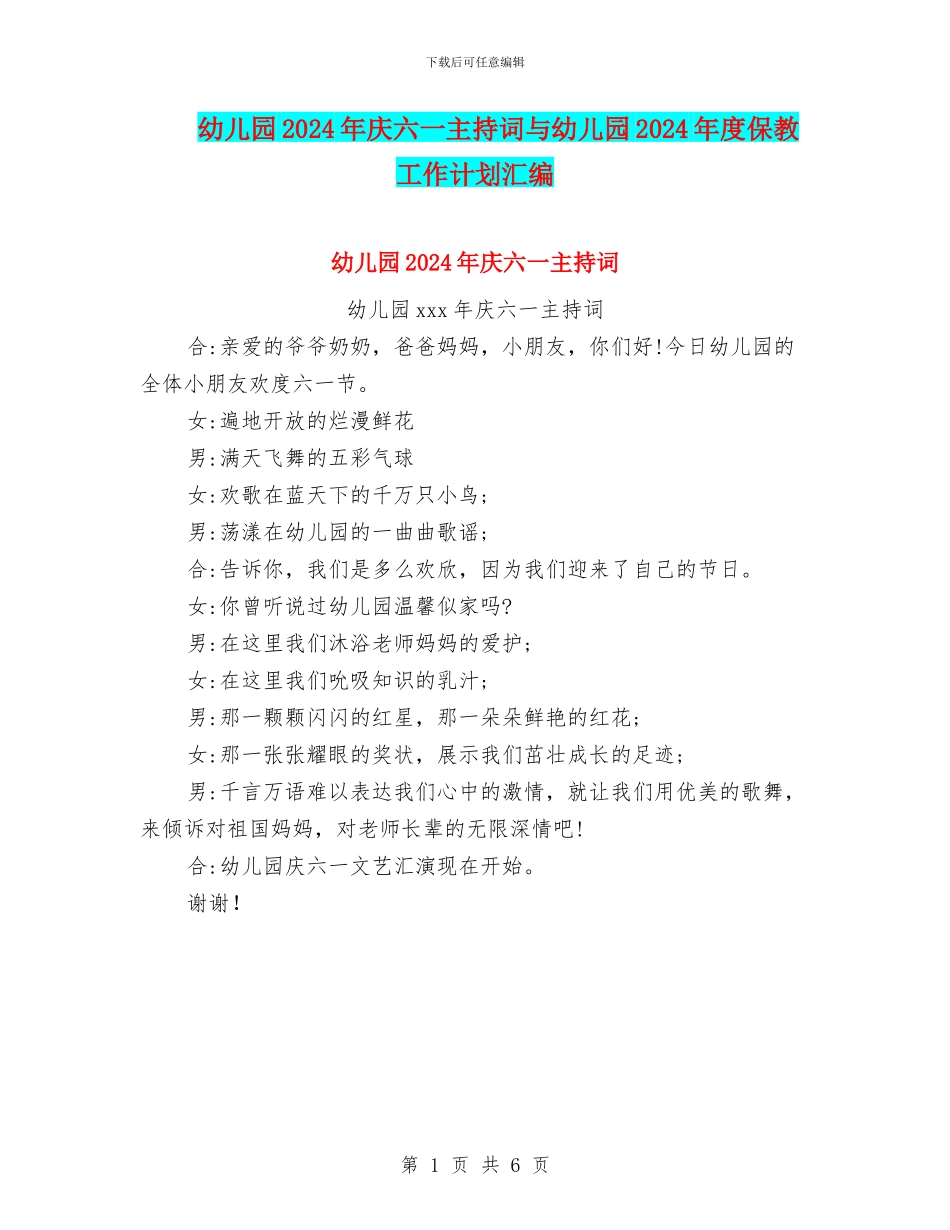 下载后可任意编辑

幼儿园2024年庆六一主持词与幼儿园2024年度保教工作计划汇编

幼儿园2024年庆六一主持词

幼儿园xxx年庆六一主持词

合:亲爱的爷爷奶奶，爸爸妈妈，小朋友，你们好!今日幼儿园的全体小朋友欢度六一节。

女:遍地开放的烂漫鲜花

男:满天飞舞的五彩气球

女:欢歌在蓝天下的千万只小鸟;

男:荡漾在幼儿园的一曲曲歌谣;

合:告诉你，我们是多么欢欣，因为我们迎来了自己的节日。

女:你曾听说过幼儿园温馨似家吗?

男:在这里我们沐浴老师妈妈的爱护;

女:在这里我们吮吸知识的乳汁;

男:那一颗颗闪闪的红星，那一朵朵鲜艳的红花;

女:那一张张耀眼的奖状，展示我们茁壮成长的足迹;

男:千言万语难以表达我们心中的激情，就让我们用优美的歌舞，来倾诉对祖国妈妈，对老师长辈的无限深情吧!

合:幼儿园庆六一文艺汇演现在开始。

谢谢!

第 1 页 共 6 页